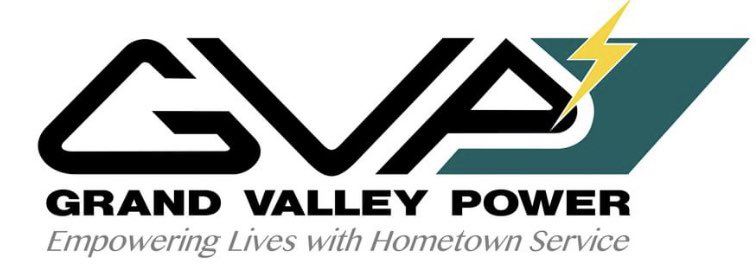 GVP
GRAND VALLEY POWER
Empowering Lives with Hometown Service